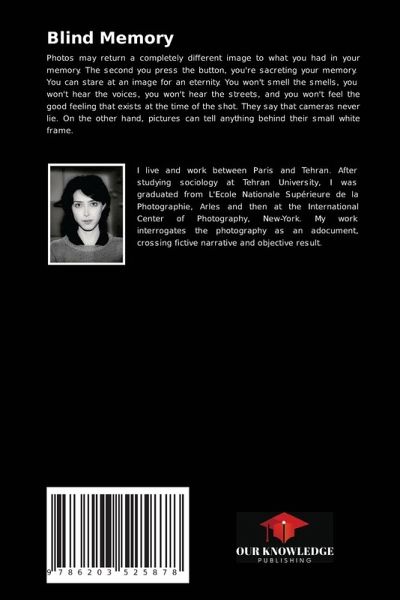 Blind Memory

Photos may return a completely different image to what you had in your memory. The second you press the button, you're sacreting your memory. You can stare at an image for an eternity. You won't smell the smells, you won't hear the voices, you won't hear the streets, and you won't feel the good feeling that exists at the time of the shot. They say that cameras never lie. On the other hand, pictures can tell anything behind their small white frame.

I live and work between Paris and Tehran. After studying sociology at Tehran University, I was graduated from L'Ecole Nationale Supérieure de la Photographie, Arles and then at the International Center of Photography, New-York. My work interrogates the photography as an adocument, crossing fictive narrative and objective result.

9 786203 525878

OUR KNOWLEDGE
PUBLISHING